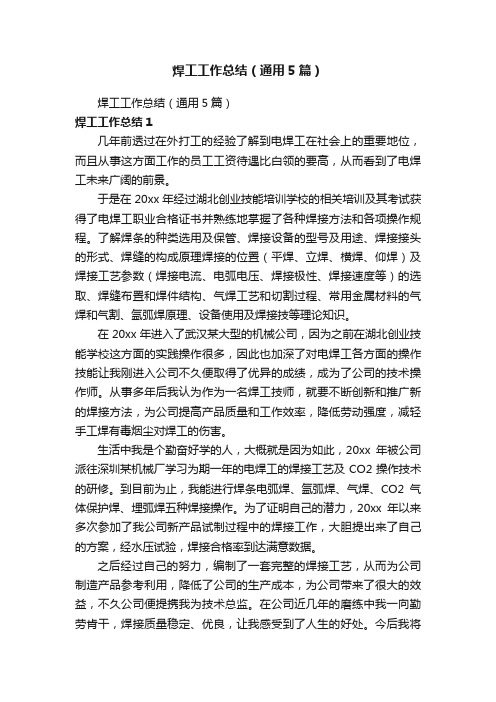 焊工工作总结（通用5篇）

焊工工作总结（通用5篇）

焊工工作总结1

几年前透过在外打工的经验了解到电焊工在社会上的重要地位，而且从事这方面工作的员工工资待遇比白领的要高，从而看到了电焊工未来广阔的前景。

于是在20xx年经过湖北创业技能培训学校的相关培训及其考试获得了电焊工职业合格证书并熟练地掌握了各种焊接方法和各项操作规程。了解焊条的种类选用及保管、焊接设备的型号及用途、焊接接头的形式、焊缝的构成原理焊接的位置（平焊、立焊、横焊、仰焊）及焊接工艺参数（焊接电流、电弧电压、焊接极性、焊接速度等）的选取、焊缝布置和焊件结构、气焊工艺和切割过程、常用金属材料的气焊和气割、氩弧焊原理、设备使用及焊接技等理论知识。

在20xx年进入了武汉某大型的机械公司，因为之前在湖北创业技能学校这方面的实践操作很多，因此也加深了对电焊工各方面的操作技能让我刚进入公司不久便取得了优异的成绩，成为了公司的技术操作师。从事多年后我认为作为一名焊工技师，就要不断创新和推广新的焊接方法，为公司提高产品质量和工作效率，降低劳动强度，减轻手工焊有毒烟尘对焊工的伤害。

生活中我是个勤奋好学的人，大概就是因为如此，20xx年被公司派往深圳某机械厂学习为期一年的电焊工的焊接工艺及CO2操作技术的研修。到目前为止，我能进行焊条电弧焊、氩弧焊、气焊、CO2气体保护焊、埋弧焊五种焊接操作。为了证明自己的潜力，20xx年以来多次参加了我公司新产品试制过程中的焊接工作，大胆提出来了自己的方案，经水压试验，焊接合格率到达满意数据。

之后经过自己的努力，编制了一套完整的焊接工艺，从而为公司制造产品参考利用，降低了公司的生产成本，为公司带来了很大的效益，不久公司便提携我为技术总监。在公司近几年的磨练中我一向勤劳肯干，焊接质量稳定、优良，让我感受到了人生的好处。今后我将